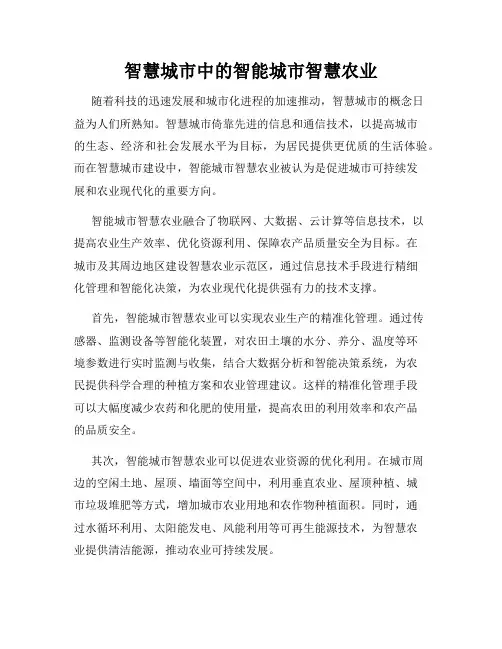 智慧城市中的智能城市智慧农业

随着科技的迅速发展和城市化进程的加速推动，智慧城市的概念日益为人们所熟知。智慧城市倚靠先进的信息和通信技术，以提高城市的生态、经济和社会发展水平为目标，为居民提供更优质的生活体验。而在智慧城市建设中，智能城市智慧农业被认为是促进城市可持续发展和农业现代化的重要方向。

智能城市智慧农业融合了物联网、大数据、云计算等信息技术，以提高农业生产效率、优化资源利用、保障农产品质量安全为目标。在城市及其周边地区建设智慧农业示范区，通过信息技术手段进行精细化管理和智能化决策，为农业现代化提供强有力的技术支撑。

首先，智能城市智慧农业可以实现农业生产的精准化管理。通过传感器、监测设备等智能化装置，对农田土壤的水分、养分、温度等环境参数进行实时监测与收集，结合大数据分析和智能决策系统，为农民提供科学合理的种植方案和农业管理建议。这样的精准化管理手段可以大幅度减少农药和化肥的使用量，提高农田的利用效率和农产品的品质安全。

其次，智能城市智慧农业可以促进农业资源的优化利用。在城市周边的空闲土地、屋顶、墙面等空间中，利用垂直农业、屋顶种植、城市垃圾堆肥等方式，增加城市农业用地和农作物种植面积。同时，通过水循环利用、太阳能发电、风能利用等可再生能源技术，为智慧农业提供清洁能源，推动农业可持续发展。